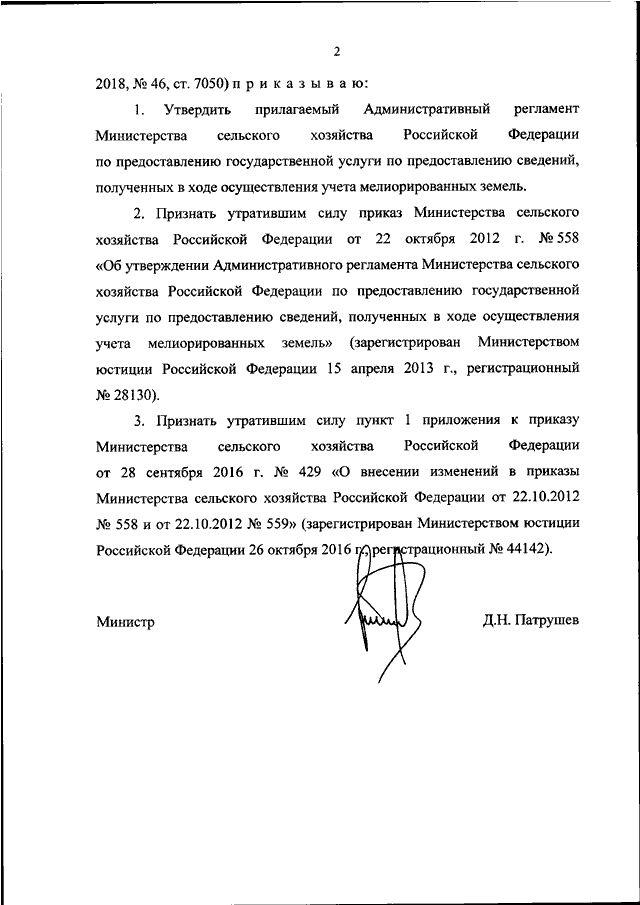 2

2018, № 46, ст. 7050) п р и к а з ы в а ю:

1. Утвердить прилагаемый Административный регламент Министерства сельского хозяйства Российской Федерации по предоставлению государственной услуги по предоставлению сведений, полученных в ходе осуществления учета мелиорированных земель.

2. Признать утратившим силу приказ Министерства сельского хозяйства Российской Федерации от 22 октября 2012 г. № 558 «Об утверждении Административного регламента Министерства сельского хозяйства Российской Федерации по предоставлению государственной услуги по предоставлению сведений, полученных в ходе осуществления учета мелиорированных земель» (зарегистрирован Министерством юстиции Российской Федерации 15 апреля 2013 г., регистрационный № 28130).

3. Признать утратившим силу пункт 1 приложения к приказу Министерства сельского хозяйства Российской Федерации от 28 сентября 2016 г. № 429 «О внесении изменений в приказы Министерства сельского хозяйства Российской Федерации от 22.10.2012 № 558 и от 22.10.2012 № 559» (зарегистрирован Министерством юстиции Российской Федерации 26 октября 2016 г., регистрационный № 44142).

Министр Д.Н. Патрушев